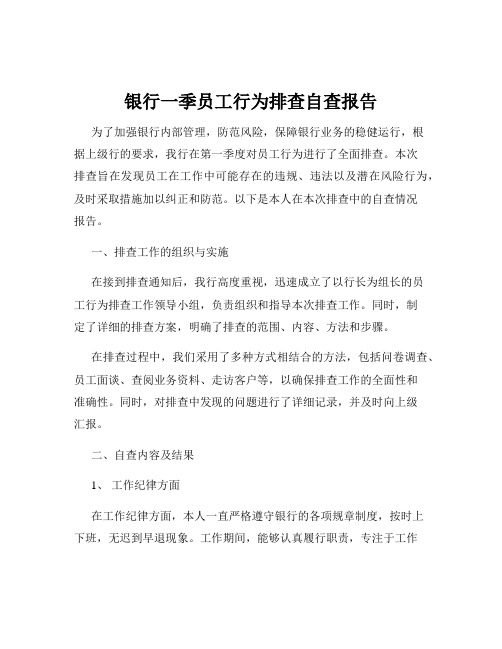 银行一季员工行为排查自查报告

为了加强银行内部管理，防范风险，保障银行业务的稳健运行，根据上级行的要求，我行在第一季度对员工行为进行了全面排查。本次排查旨在发现员工在工作中可能存在的违规、违法以及潜在风险行为，及时采取措施加以纠正和防范。以下是本人在本次排查中的自查情况报告。

一、排查工作的组织与实施

在接到排查通知后，我行高度重视，迅速成立了以行长为组长的员工行为排查工作领导小组，负责组织和指导本次排查工作。同时，制定了详细的排查方案，明确了排查的范围、内容、方法和步骤。

在排查过程中，我们采用了多种方式相结合的方法，包括问卷调查、员工面谈、查阅业务资料、走访客户等，以确保排查工作的全面性和准确性。同时，对排查中发现的问题进行了详细记录，并及时向上级汇报。

二、自查内容及结果

1、 工作纪律方面

在工作纪律方面，本人一直严格遵守银行的各项规章制度，按时上下班，无迟到早退现象。工作期间，能够认真履行职责，专注于工作